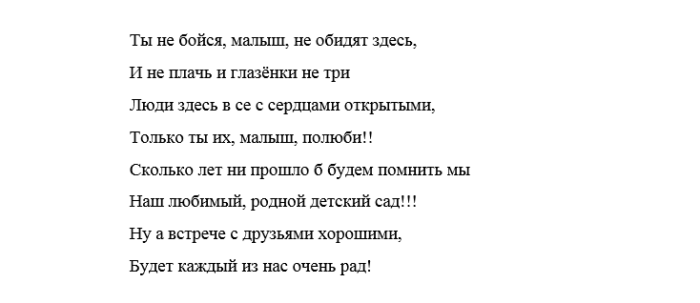 Ты не бойся, малыш, не обидят здесь,

И не плачь и глазёнки не три

Люди здесь в се с сердцами открытыми,

Только ты их, малыш, полюби!!

Сколько лет ни прошло б будем помнить мы

Наш любимый, родной детский сад!!!

Ну а встрече с друзьями хорошими,

Будет каждый из нас очень рад!